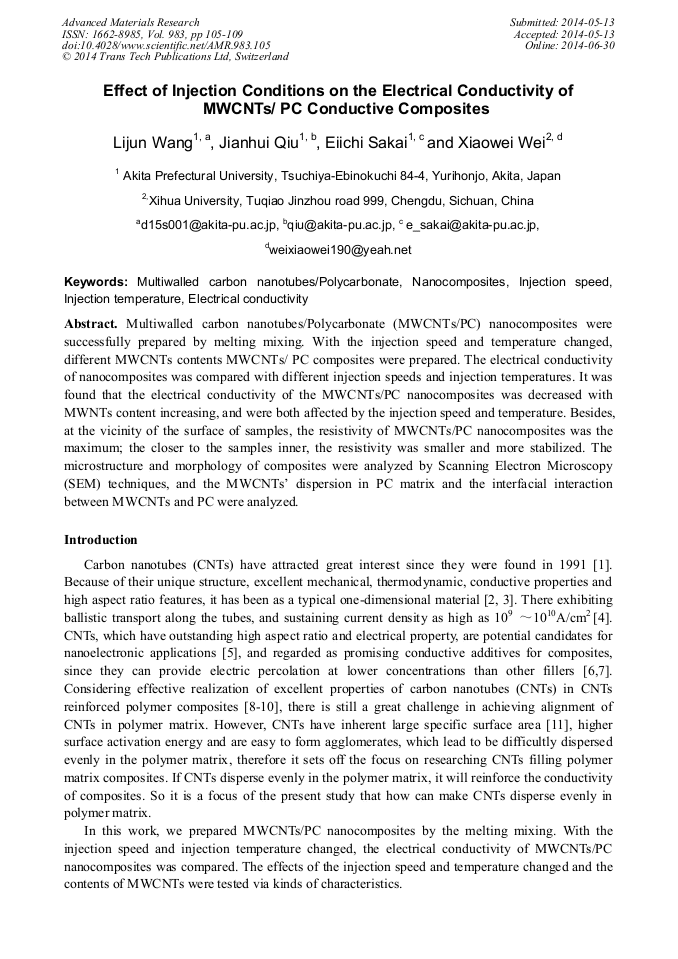 Advanced Materials Research
ISSN: 1662-8985, Vol. 983, pp 105-109
doi:10.4028/www.scientific.net/AMR.983.105
© 2014 Trans Tech Publications Ltd, Switzerland

Submitted: 2014-05-13
Accepted: 2014-05-13
Online: 2014-06-30

Effect of Injection Conditions on the Electrical Conductivity of MWCNTs/ PC Conductive Composites

Lijun Wang$^{1, a}$, Jianhui Qiu$^{1, b}$, Eiichi Sakai$^{1, c}$ and Xiaowei Wei$^{2, d}$

$^{1}$ Akita Prefectural University, Tsuchiya-Ebinokuchi 84-4, Yurihonjo, Akita, Japan

$^{2}$ Xihua University, Tuqiao Jinzhou road 999, Chengdu, Sichuan, China

$^{a}$d15s001@akita-pu.ac.jp, $^{b}$qiu@akita-pu.ac.jp, $^{c}$ e_sakai@akita-pu.ac.jp,

$^{d}$weixiaowei190@yeah.net

Keywords: Multiwalled carbon nanotubes/Polycarbonate, Nanocomposites, Injection speed, Injection temperature, Electrical conductivity

Abstract. Multiwalled carbon nanotubes/Polycarbonate (MWCNTs/PC) nanocomposites were successfully prepared by melting mixing. With the injection speed and temperature changed, different MWCNTs contents MWCNTs/ PC composites were prepared. The electrical conductivity of nanocomposites was compared with different injection speeds and injection temperatures. It was found that the electrical conductivity of the MWCNTs/PC nanocomposites was decreased with MWNTs content increasing, and were both affected by the injection speed and temperature. Besides, at the vicinity of the surface of samples, the resistivity of MWCNTs/PC nanocomposites was the maximum; the closer to the samples inner, the resistivity was smaller and more stabilized. The microstructure and morphology of composites were analyzed by Scanning Electron Microscopy (SEM) techniques, and the MWCNTs' dispersion in PC matrix and the interfacial interaction between MWCNTs and PC were analyzed.

Introduction

Carbon nanotubes (CNTs) have attracted great interest since they were found in 1991 [1]. Because of their unique structure, excellent mechanical, thermodynamic, conductive properties and high aspect ratio features, it has been as a typical one-dimensional material [2, 3]. There exhibiting ballistic transport along the tubes, and sustaining current density as high as $10^{9}$ ~$10^{10}$A/cm$^{2}$ [4]. CNTs, which have outstanding high aspect ratio and electrical property, are potential candidates for nanoelectronic applications [5], and regarded as promising conductive additives for composites, since they can provide electric percolation at lower concentrations than other fillers [6,7]. Considering effective realization of excellent properties of carbon nanotubes (CNTs) in CNTs reinforced polymer composites [8-10], there is still a great challenge in achieving alignment of CNTs in polymer matrix. However, CNTs have inherent large specific surface area [11], higher surface activation energy and are easy to form agglomerates, which lead to be difficultly dispersed evenly in the polymer matrix, therefore it sets off the focus on researching CNTs filling polymer matrix composites. If CNTs disperse evenly in the polymer matrix, it will reinforce the conductivity of composites. So it is a focus of the present study that how can make CNTs disperse evenly in polymer matrix.

In this work, we prepared MWCNTs/PC nanocomposites by the melting mixing. With the injection speed and injection temperature changed, the electrical conductivity of MWCNTs/PC nanocomposites was compared. The effects of the injection speed and temperature changed and the contents of MWCNTs were tested via kinds of characteristics.